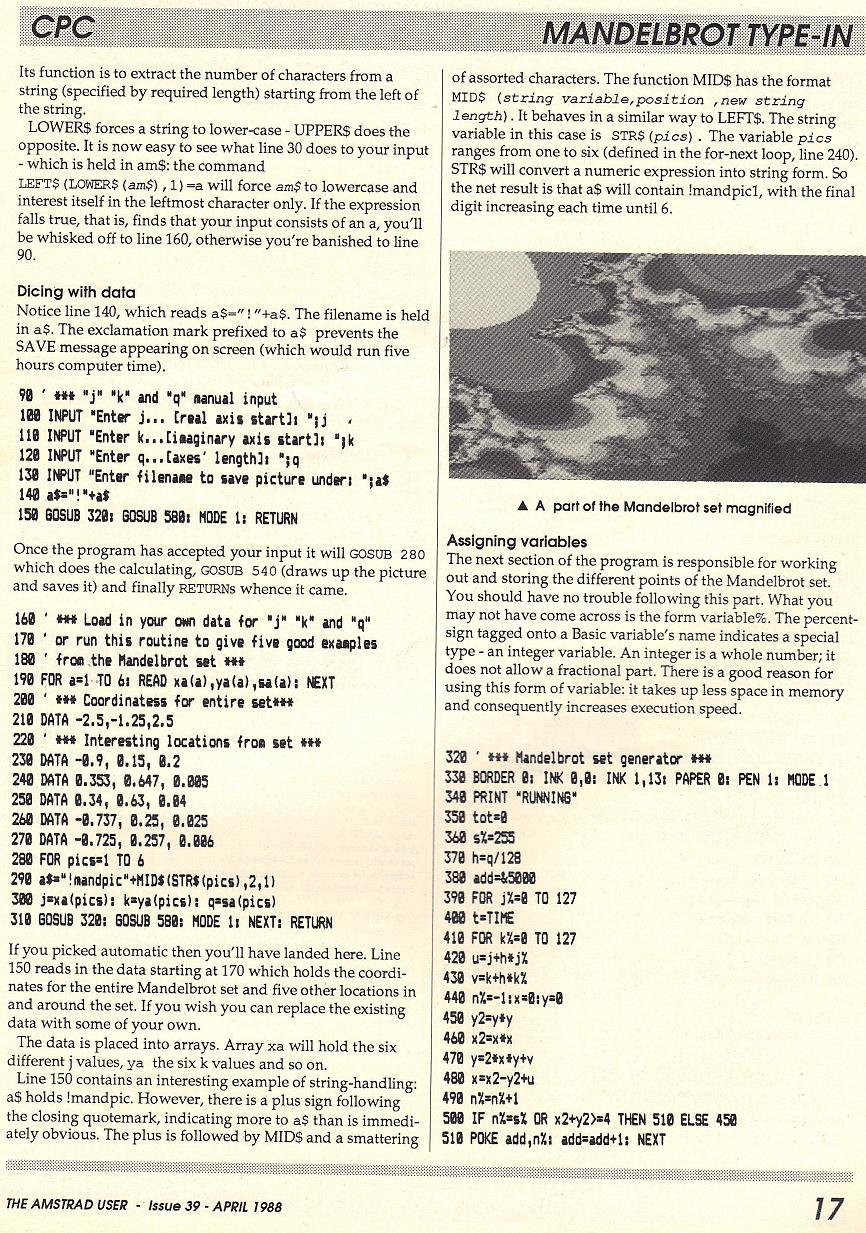 CPC

MANDELBROT TYPE-IN

Its function is to extract the number of characters from a string (specified by required length) starting from the left of the string.

LOWER$ forces a string to lower-case - UPPER$ does the opposite. It is now easy to see what line 30 does to your input - which is held in am$: the command LEFT$(LOWER$(am$),1)=a will force am$ to lowercase and interest itself in the leftmost character only. If the expression falls true, that is, finds that your input consists of an a, you'll be whisked off to line 160, otherwise you're banished to line 90.

Dicing with data

Notice line 140, which reads a$="!"+a$. The filename is held in a$. The exclamation mark prefixed to a$ prevents the SAVE message appearing on screen (which would run five hours computer time).

90 ' *** "j" "k" and "q" manual input
100 INPUT "Enter j... [real axis start]: ";j
110 INPUT "Enter k...[imaginary axis start]: ";k
120 INPUT "Enter q...[axes' length]: ";q
130 INPUT "Enter filename to save picture under: ";a$
140 a$="!"+a$
150 GOSUB 320: GOSUB 580: MODE 1: RETURN

Once the program has accepted your input it will GOSUB 280 which does the calculating, GOSUB 540 (draws up the picture and saves it) and finally RETURNs whence it came.

160 ' *** Load in your own data for "j" "k" and "q"
170 ' or run this routine to give five good examples
180 ' from the Mandelbrot set ***
190 FOR a=1 TO 6: READ xa(a),ya(a),sa(a): NEXT
200 ' *** Coordinatess for entire set***
210 DATA -2.5,-1.25,2.5
220 ' *** Interesting locations from set ***
230 DATA -0.9, 0.15, 0.2
240 DATA 0.353, 0.647, 0.005
250 DATA 0.34, 0.63, 0.04
260 DATA -0.737, 0.25, 0.025
270 DATA -0.725, 0.257, 0.006
280 FOR pics=1 TO 6
290 a$="!mandpic"+MID$(STR$(pics),2,1)
300 j=xa(pics): k=ya(pics): q=sa(pics)
310 GOSUB 320: GOSUB 580: MODE 1: NEXT: RETURN

If you picked automatic then you'll have landed here. Line 150 reads in the data starting at 170 which holds the coordinates for the entire Mandelbrot set and five other locations in and around the set. If you wish you can replace the existing data with some of your own.

The data is placed into arrays. Array xa will hold the six different j values, ya the six k values and so on.

Line 150 contains an interesting example of string-handling: a$ holds !mandpic. However, there is a plus sign following the closing quotemark, indicating more to a$ than is immediately obvious. The plus is followed by MID$ and a smattering of assorted characters. The function MID$ has the format MID$ (string variable,position ,new string length). It behaves in a similar way to LEFT$. The string variable in this case is STR$(pics). The variable pics ranges from one to six (defined in the for-next loop, line 240). STR$ will convert a numeric expression into string form. So the net result is that a$ will contain !mandpic1, with the final digit increasing each time until 6.

▲ A part of the Mandelbrot set magnified

Assigning variables

The next section of the program is responsible for working out and storing the different points of the Mandelbrot set. You should have no trouble following this part. What you may not have come across is the form variable%. The percent-sign tagged onto a Basic variable's name indicates a special type - an integer variable. An integer is a whole number; it does not allow a fractional part. There is a good reason for using this form of variable: it takes up less space in memory and consequently increases execution speed.

320 ' *** Mandelbrot set generator ***
330 BORDER 0: INK 0,0: INK 1,13: PAPER 0: PEN 1: MODE 1
340 PRINT "RUNNING"
350 tot=0
360 s%=255
370 h=q/128
380 add=&5000
390 FOR j%=0 TO 127
400 t=TIME
410 FOR k%=0 TO 127
420 u=j+h*j%
430 v=k+h*k%
440 n%=-1:x=0:y=0
450 y2=y*y
460 x2=x*x
470 y=2*x*y+v
480 x=x2-y2+u
490 n%=n%+1
500 IF n%=s% OR x2+y2>=4 THEN 510 ELSE 450
510 POKE add,n%: add=add+1: NEXT

THE AMSTRAD USER - Issue 39 - APRIL 1988

17